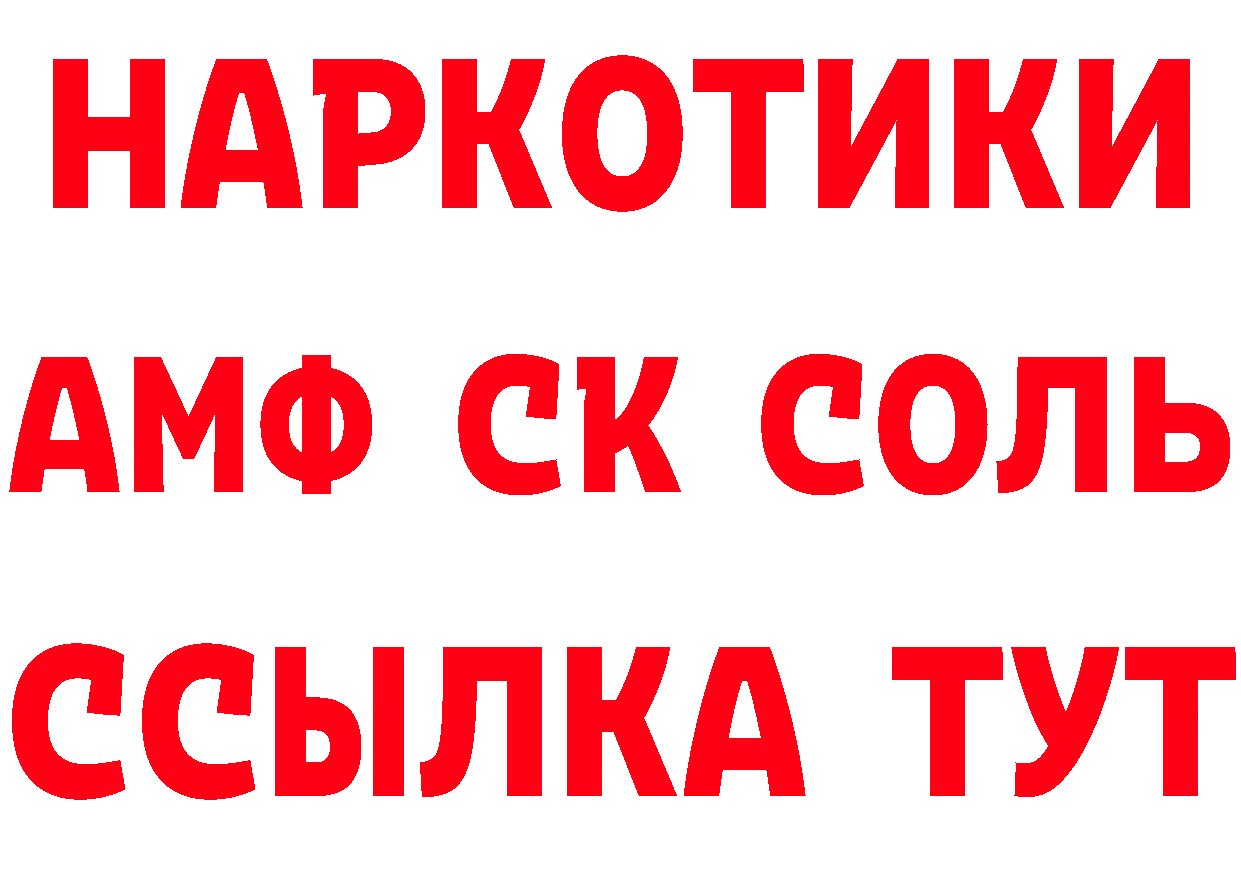 НАРКОТИКИ

АМФ СК СОЛЬ

ССЫЛКА ТУТ